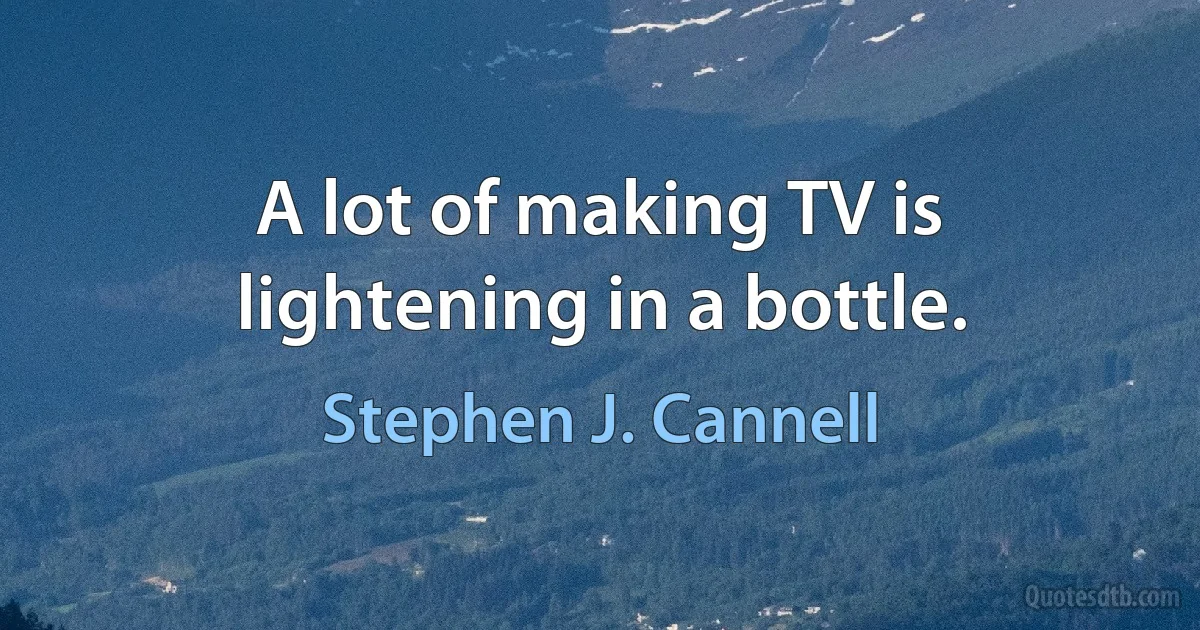 A lot of making TV is lightening in a bottle.

Stephen J. Cannell

Quotesdtb.com